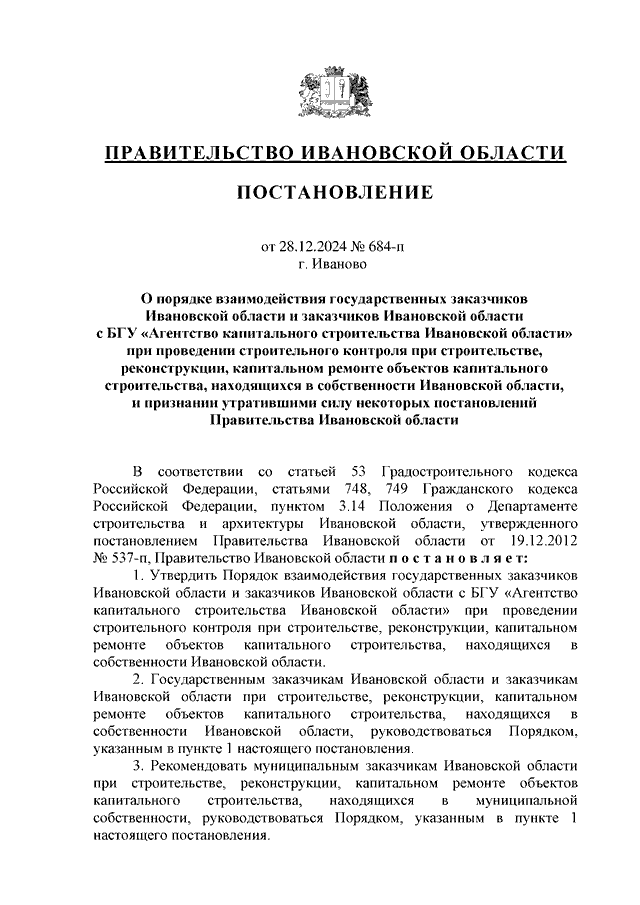 ПРАВИТЕЛЬСТВО ИВАНОВСКОЙ ОБЛАСТИ

ПОСТАНОВЛЕНИЕ

от 28.12.2024 № 684-п
г. Иваново

О порядке взаимодействия государственных заказчиков Ивановской области и заказчиков Ивановской области с БГУ «Агентство капитального строительства Ивановской области» при проведении строительного контроля при строительстве, реконструкции, капитальном ремонте объектов капитального строительства, находящихся в собственности Ивановской области, и признании утратившими силу некоторых постановлений Правительства Ивановской области

В соответствии со статьей 53 Градостроительного кодекса Российской Федерации, статьями 748, 749 Гражданского кодекса Российской Федерации, пунктом 3.14 Положения о Департаменте строительства и архитектуры Ивановской области, утвержденного постановлением Правительства Ивановской области от 19.12.2012 № 537-п, Правительство Ивановской области п о с т а н о в л я е т:

1. Утвердить Порядок взаимодействия государственных заказчиков Ивановской области и заказчиков Ивановской области с БГУ «Агентство капитального строительства Ивановской области» при проведении строительного контроля при строительстве, реконструкции, капитальном ремонте объектов капитального строительства, находящихся в собственности Ивановской области.

2. Государственным заказчикам Ивановской области и заказчикам Ивановской области при строительстве, реконструкции, капитальном ремонте объектов капитального строительства, находящихся в собственности Ивановской области, руководствоваться Порядком, указанным в пункте 1 настоящего постановления.

3. Рекомендовать муниципальным заказчикам Ивановской области при строительстве, реконструкции, капитальном ремонте объектов капитального строительства, находящихся в муниципальной собственности, руководствоваться Порядком, указанным в пункте 1 настоящего постановления.